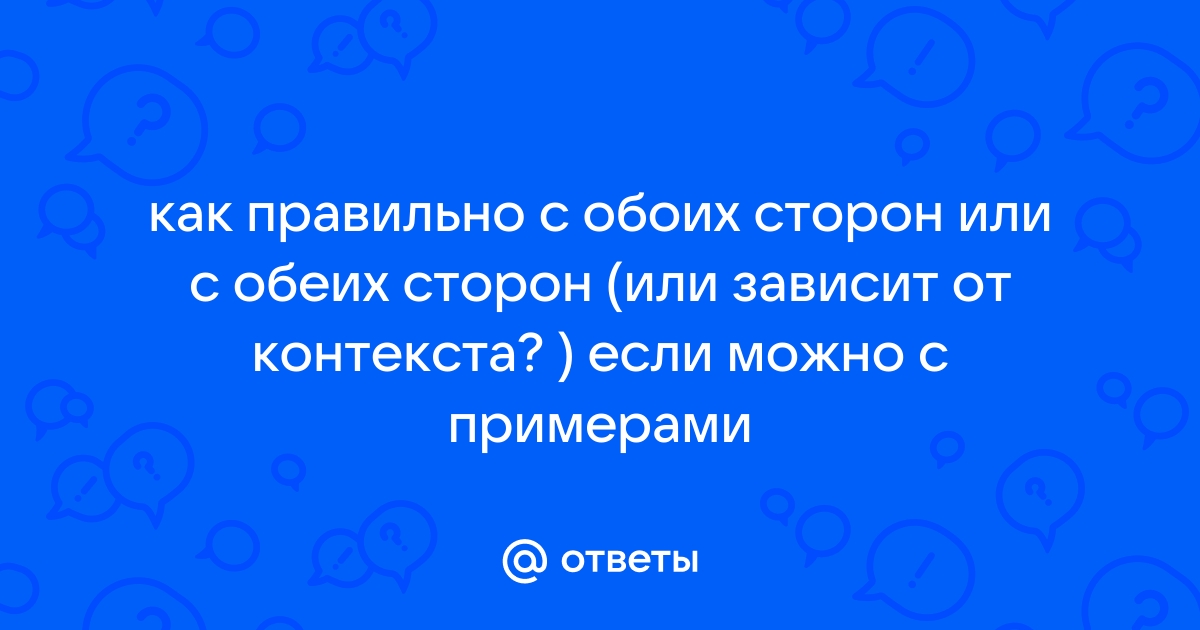 как правильно с обоих сторон или с обеих сторон (или зависит от контекста? ) если можно с примерами

@ ответы